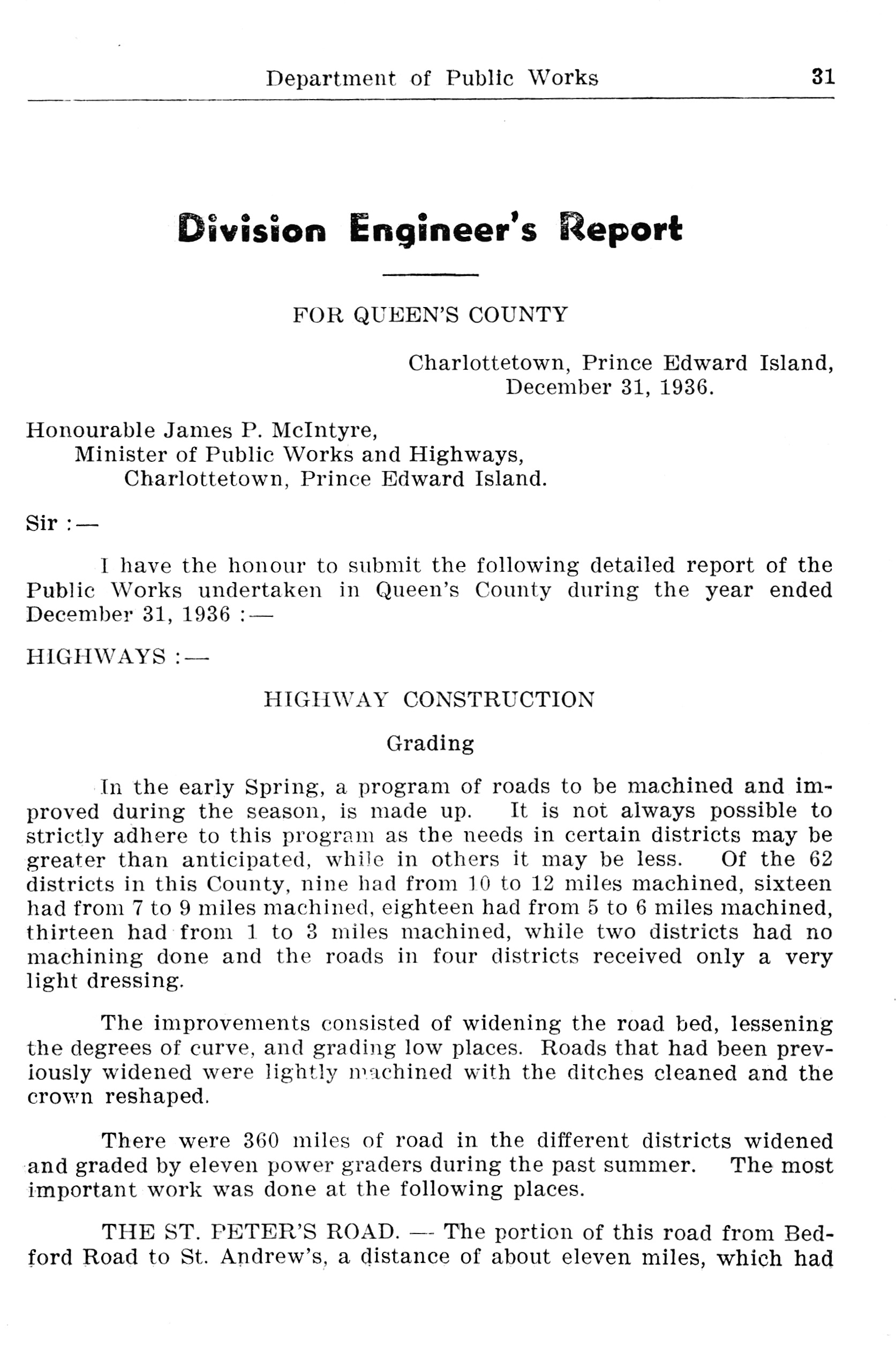 Department of Public Works 31

Division Engineer's Report

FOR QUEEN'S COUNTY

Charlottetown, Prince Edward Island,
December 31, 1936.

Honourable James P. McIntyre,
Minister of Public Works and Highways,
Charlottetown, Prince Edward Island.

Sir :—

I have the honour to submit the following detailed report of the Public Works undertaken in Queen's County during the year ended December 31, 1936 :—

HIGHWAYS :—

HIGHWAY CONSTRUCTION

Grading

In the early Spring, a program of roads to be machined and improved during the season, is made up. It is not always possible to strictly adhere to this program as the needs in certain districts may be greater than anticipated, while in others it may be less. Of the 62 districts in this County, nine had from 10 to 12 miles machined, sixteen had from 7 to 9 miles machined, eighteen had from 5 to 6 miles machined, thirteen had from 1 to 3 miles machined, while two districts had no machining done and the roads in four districts received only a very light dressing.

The improvements consisted of widening the road bed, lessening the degrees of curve, and grading low places. Roads that had been previously widened were lightly machined with the ditches cleaned and the crown reshaped.

There were 360 miles of road in the different districts widened and graded by eleven power graders during the past summer. The most important work was done at the following places.

THE ST. PETER'S ROAD. — The portion of this road from Bedford Road to St. Andrew's, a distance of about eleven miles, which had